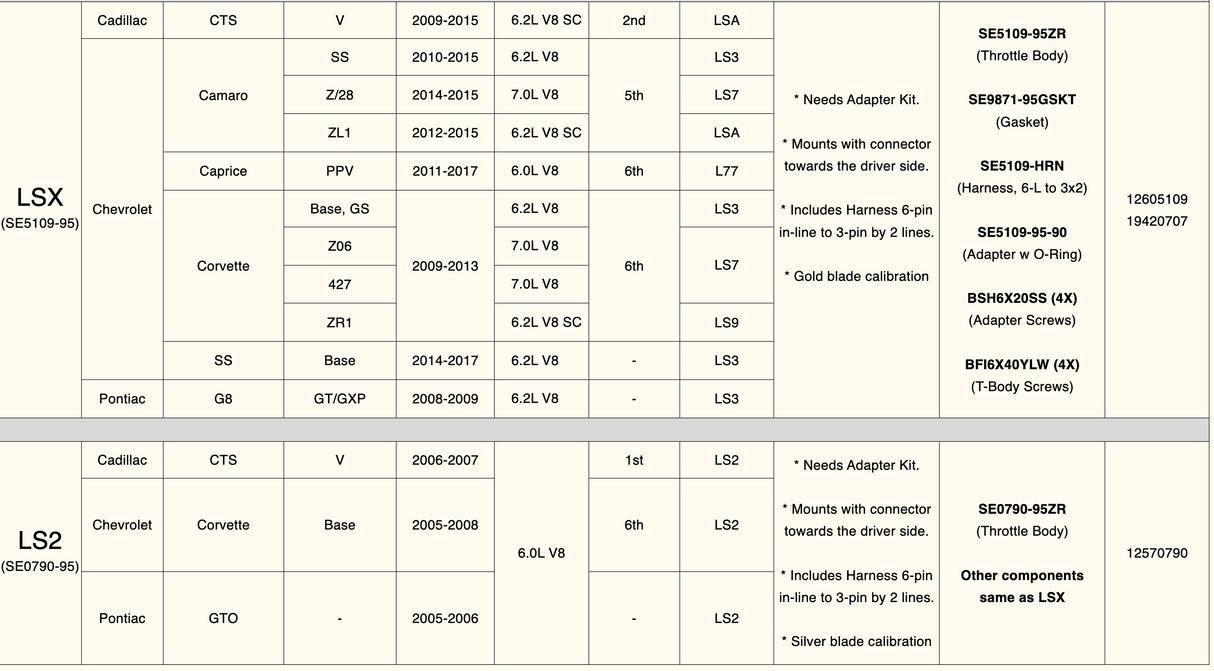 | | | | | | | | | | | |
|---|---|---|---|---|---|---|---|---|---|---|
| LSX (SE5109-95) | Cadillac | CTS | V | 2009-2015 | 6.2L V8 SC | 2nd | LSA | * Needs Adapter Kit. * Mounts with connector towards the driver side. * Includes Harness 6-pin in-line to 3-pin by 2 lines. * Gold blade calibration | **SE5109-95ZR** (Throttle Body) **SE9871-95GSKT** (Gasket) **SE5109-HRN** (Harness, 6-L to 3x2) **SE5109-95-90** (Adapter w O-Ring) **BSH6X20SS (4X)** (Adapter Screws) **BFI6X40YLW (4X)** (T-Body Screws) | 12605109 19420707 |
| | Chevrolet | Camaro | SS | 2010-2015 | 6.2L V8 | 5th | LS3 | | | |
| | | | Z/28 | 2014-2015 | 7.0L V8 | | LS7 | | | |
| | | | ZL1 | 2012-2015 | 6.2L V8 SC | | LSA | | | |
| | | Caprice | PPV | 2011-2017 | 6.0L V8 | 6th | L77 | | | |
| | | Corvette | Base, GS | 2009-2013 | 6.2L V8 | 6th | LS3 | | | |
| | | | Z06 | | 7.0L V8 | | LS7 | | | |
| | | | 427 | | 7.0L V8 | | | | | |
| | | | ZR1 | | 6.2L V8 SC | | LS9 | | | |
| | | SS | Base | 2014-2017 | 6.2L V8 | - | LS3 | | | |
| | Pontiac | G8 | GT/GXP | 2008-2009 | 6.2L V8 | - | LS3 | | | |
| LS2 (SE0790-95) | Cadillac | CTS | V | 2006-2007 | 6.0L V8 | 1st | LS2 | * Needs Adapter Kit. * Mounts with connector towards the driver side. * Includes Harness 6-pin in-line to 3-pin by 2 lines. * Silver blade calibration | **SE0790-95ZR** (Throttle Body) **Other components same as LSX** | 12570790 |
| | Chevrolet | Corvette | Base | 2005-2008 | | 6th | LS2 | | | |
| | Pontiac | GTO | - | 2005-2006 | | - | LS2 | | | |